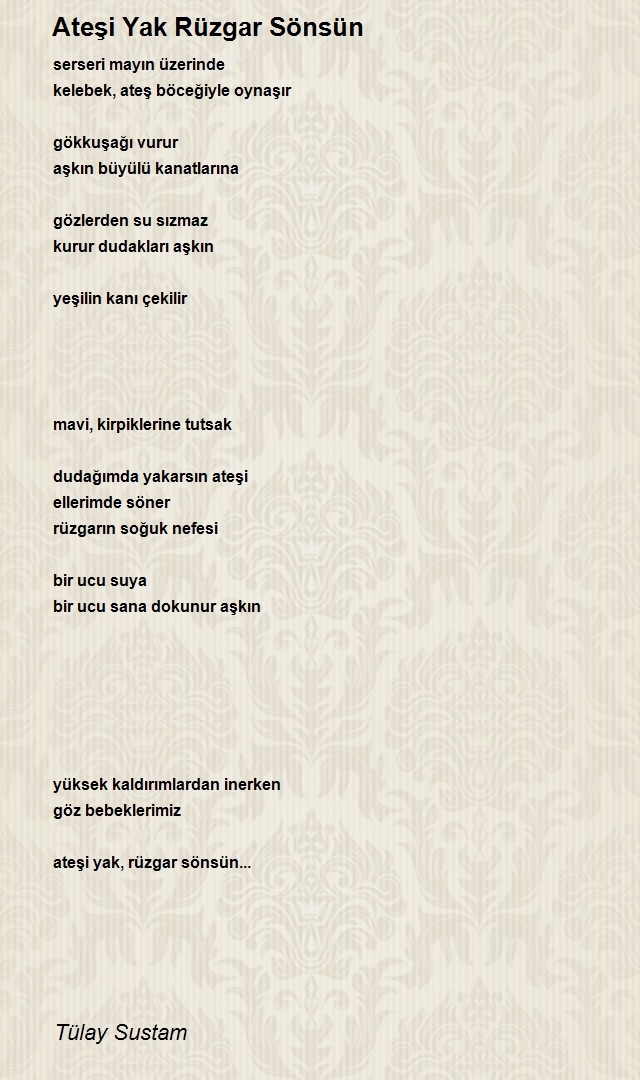 Ateşi Yak Rüzgar Sönsün

serseri mayın üzerinde
kelebek, ateş böceğiyle oynaşır

gökkuşağı vurur
aşkın büyülü kanatlarına

gözlerden su sızmaz
kurur dudakları aşkın

yeşilin kanı çekilir

mavi, kirpiklerine tutsak

dudağımda yakarsın ateşi
ellerimde söner
rüzgarın soğuk nefesi

bir ucu suya
bir ucu sana dokunur aşkın

yüksek kaldırımlardan inerken
göz bebeklerimiz

ateşi yak, rüzgar sönsün...

Tülay Sustam